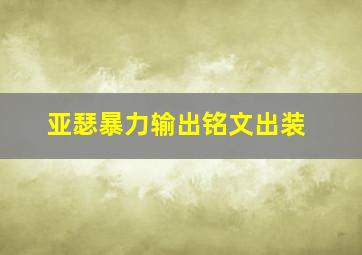 亚瑟暴力输出铭文出装